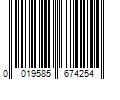 0 019585 674254